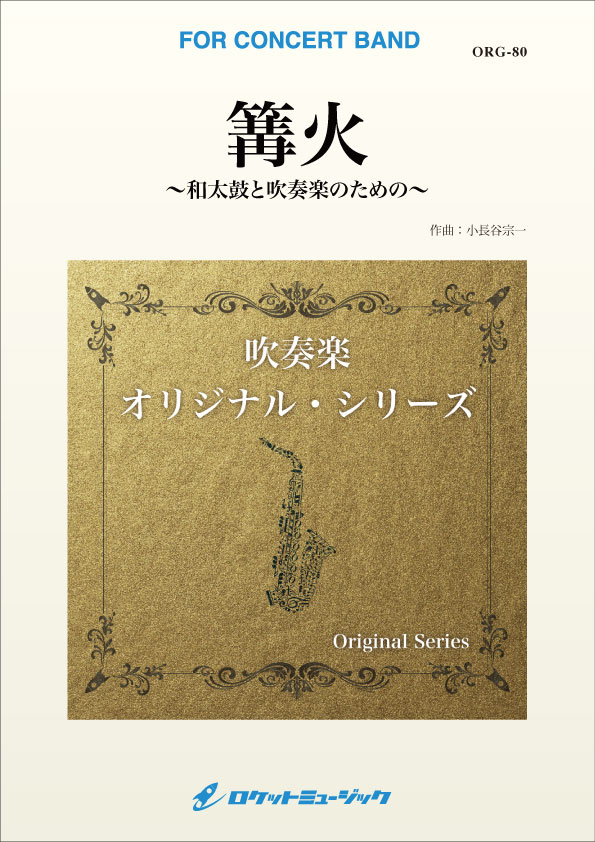 FOR CONCERT BAND

ORG-80

篝火
〜和太鼓と吹奏楽のための〜

作曲：小長谷宗一

吹奏楽
オリジナル・シリーズ

Original Series

ロケットミュージック